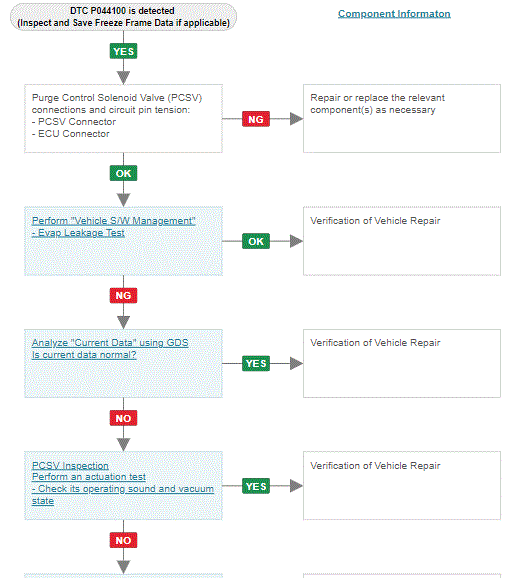 DTC P044100 is detected
(Inspect and Save Freeze Frame Data if applicable)

Component Informaton

YES

Purge Control Solenoid Valve (PCSV) connections and circuit pin tension:
- PCSV Connector
- ECU Connector

NG

Repair or replace the relevant component(s) as necessary

OK

Perform "Vehicle S/W Management"
- Evap Leakage Test

OK

Verification of Vehicle Repair

NG

Analyze "Current Data" using GDS
Is current data normal?

YES

Verification of Vehicle Repair

NO

PCSV Inspection
Perform an actuation test
- Check its operating sound and vacuum state

YES

Verification of Vehicle Repair

NO